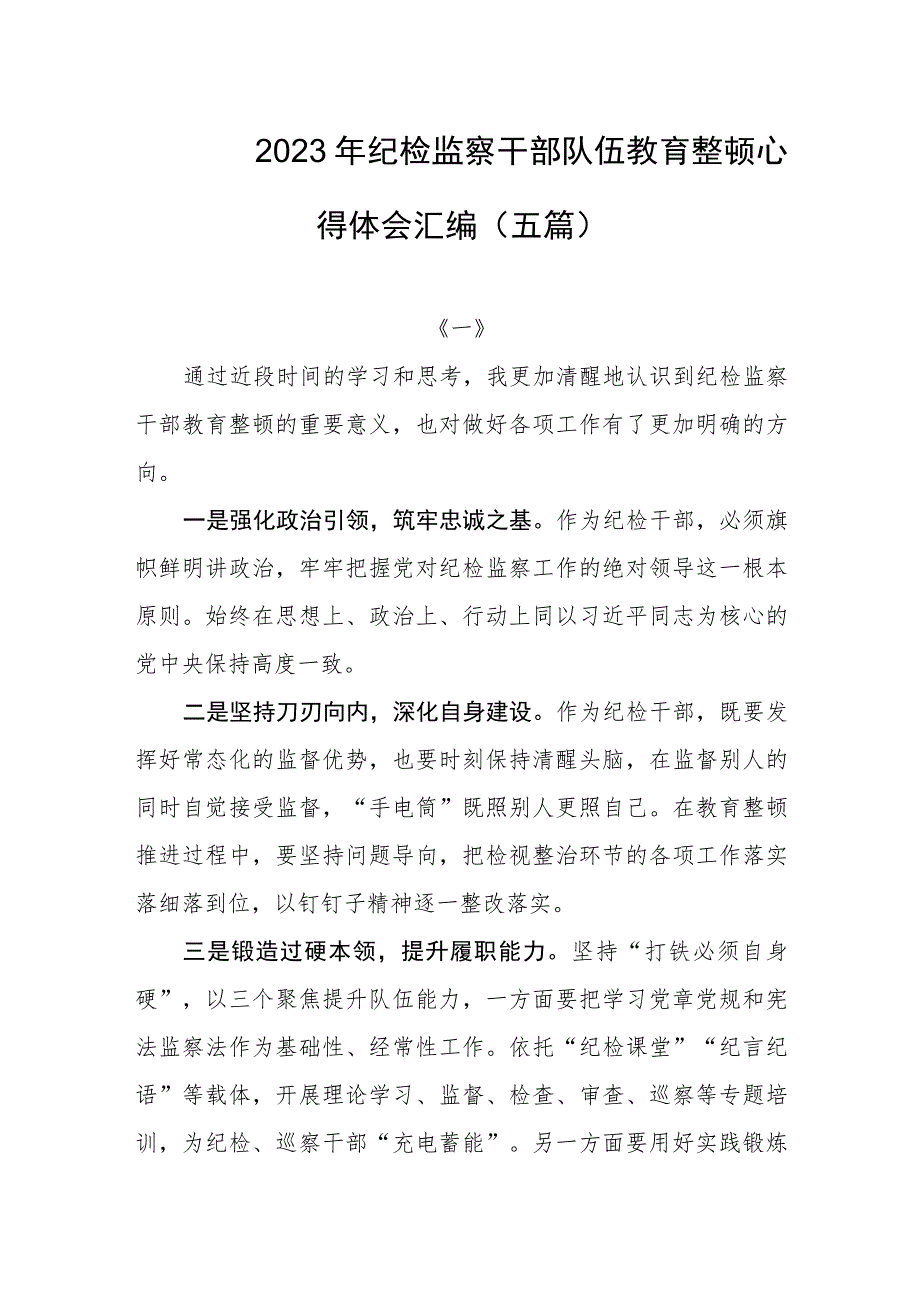 2023年纪检监察干部队伍教育整顿心得体会汇编（五篇）

《一》

通过近段时间的学习和思考，我更加清醒地认识到纪检监察干部教育整顿的重要意义，也对做好各项工作有了更加明确的方向。

一是强化政治引领，筑牢忠诚之基。作为纪检干部，必须旗帜鲜明讲政治，牢牢把握党对纪检监察工作的绝对领导这一根本原则。始终在思想上、政治上、行动上同以习近平同志为核心的党中央保持高度一致。

二是坚持刀刃向内，深化自身建设。作为纪检干部，既要发挥好常态化的监督优势，也要时刻保持清醒头脑，在监督别人的同时自觉接受监督，“手电筒”既照别人更照自己。在教育整顿推进过程中，要坚持问题导向，把检视整治环节的各项工作落实落细落到位，以钉钉子精神逐一整改落实。

三是锻造过硬本领，提升履职能力。坚持“打铁必须自身硬”，以三个聚焦提升队伍能力，一方面要把学习党章党规和宪法监察法作为基础性、经常性工作。依托“纪检课堂”“纪言纪语”等载体，开展理论学习、监督、检查、审查、巡察等专题培训，为纪检、巡察干部“充电蓄能”。另一方面要用好实践锻炼